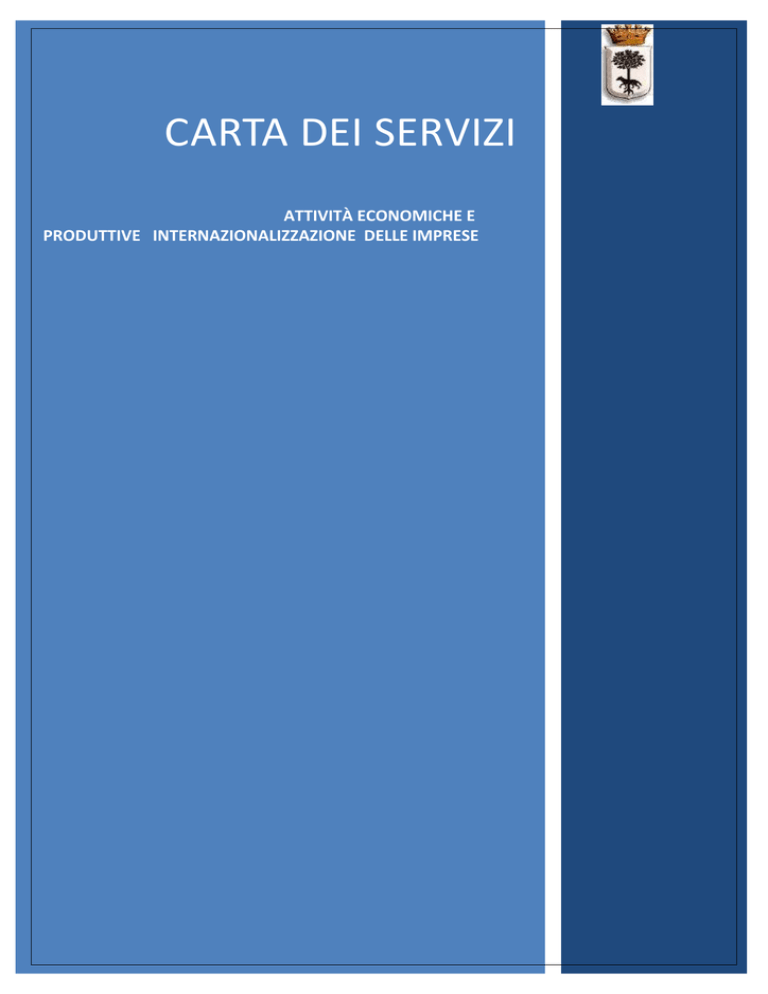 CARTA DEI SERVIZI

ATTIVITÀ ECONOMICHE E PRODUTTIVE INTERNAZIONALIZZAZIONE DELLE IMPRESE